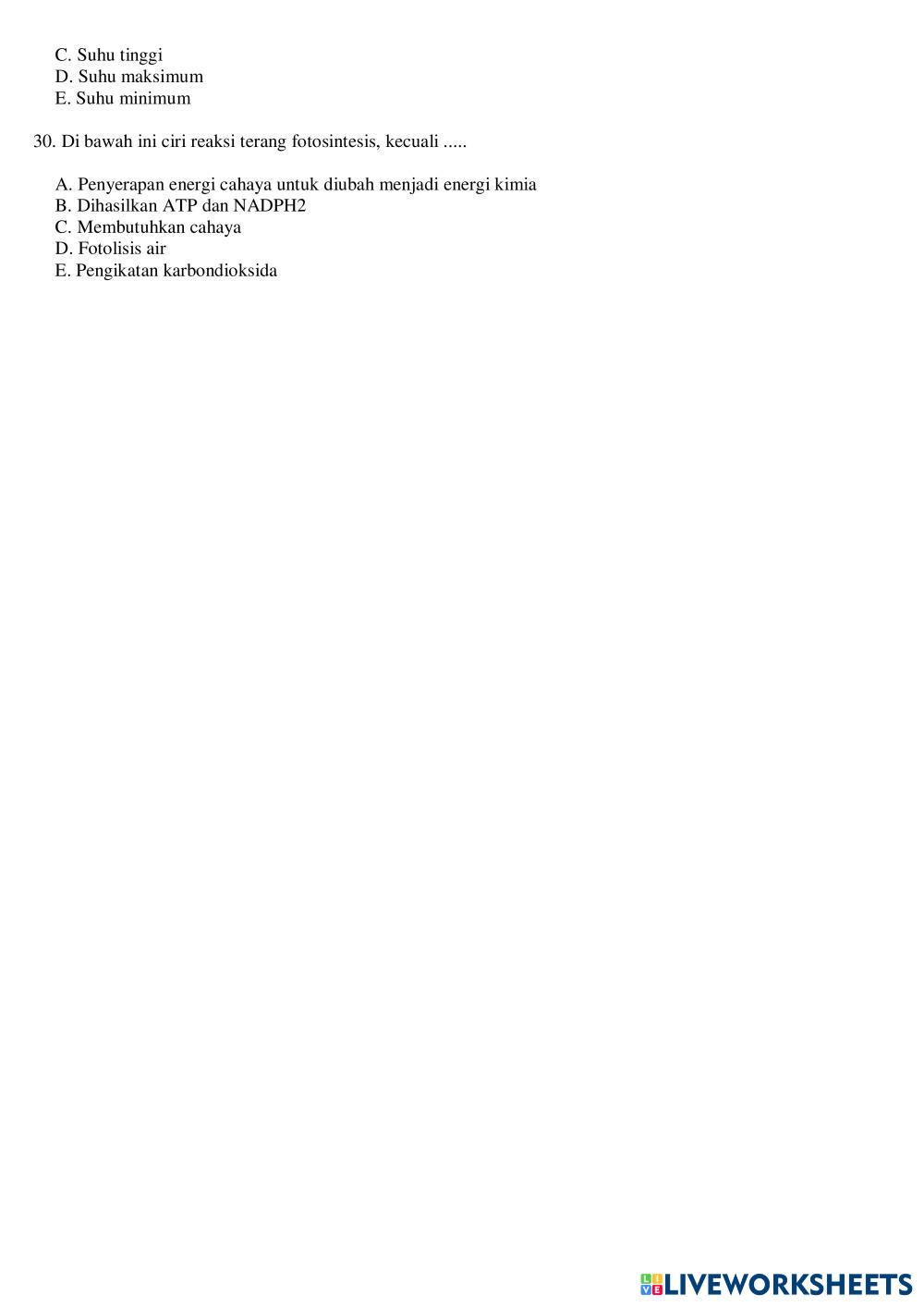 C. Suhu tinggi
D. Suhu maksimum
E. Suhu minimum

30. Di bawah ini ciri reaksi terang fotosintesis, kecuali .....

A. Penyerapan energi cahaya untuk diubah menjadi energi kimia
B. Dihasilkan ATP dan NADPH2
C. Membutuhkan cahaya
D. Fotolisis air
E. Pengikatan karbondioksida

LIVEWORKSHEETS